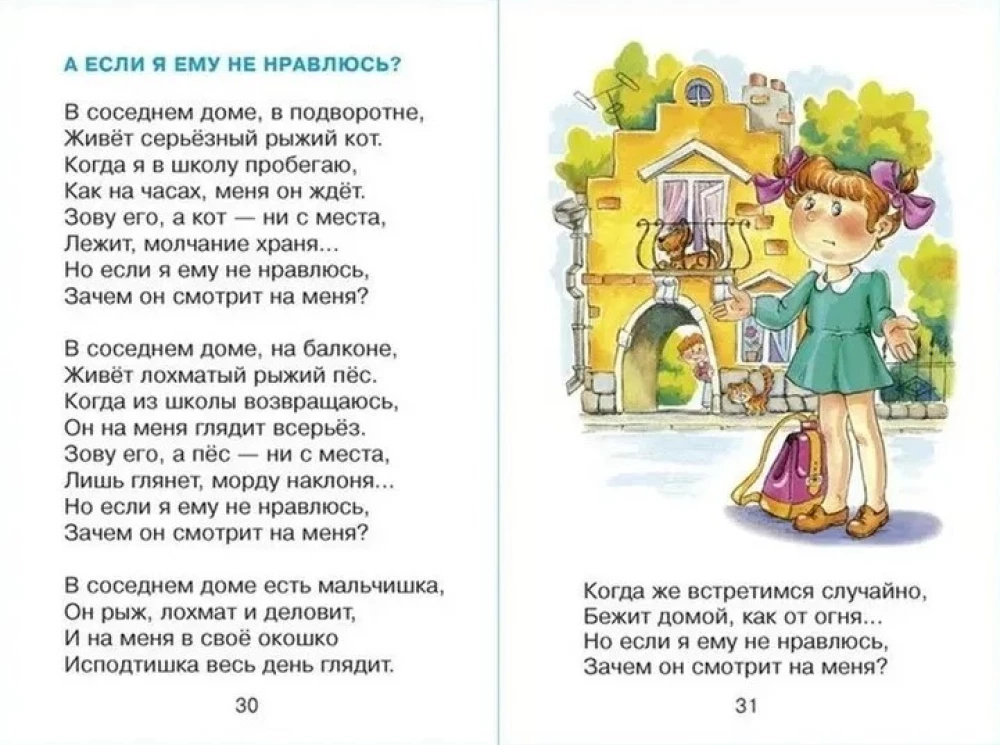 А ЕСЛИ Я ЕМУ НЕ НРАВЛЮСЬ?

В соседнем доме, в подворотне,
Живёт серьёзный рыжий кот.
Когда я в школу пробегаю,
Как на часах, меня он ждёт.
Зову его, а кот — ни с места,
Лежит, молчание храня...
Но если я ему не нравлюсь,
Зачем он смотрит на меня?

В соседнем доме, на балконе,
Живёт лохматый рыжий пёс.
Когда из школы возвращаюсь,
Он на меня глядит всерьёз.
Зову его, а пёс — ни с места,
Лишь глянет, морду наклоня...
Но если я ему не нравлюсь,
Зачем он смотрит на меня?

В соседнем доме есть мальчишка,
Он рыж, лохмат и деловит,
И на меня в своё окошко
Исподтишка весь день глядит.

30

Когда же встретимся случайно,
Бежит домой, как от огня...
Но если я ему не нравлюсь,
Зачем он смотрит на меня?

31